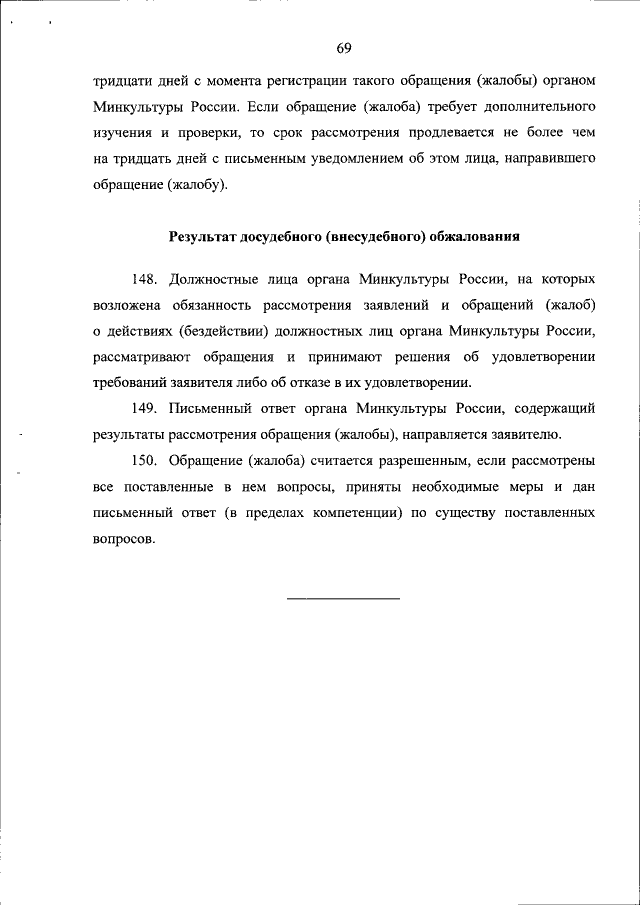 69

тридцати дней с момента регистрации такого обращения (жалобы) органом Минкультуры России. Если обращение (жалоба) требует дополнительного изучения и проверки, то срок рассмотрения продлевается не более чем на тридцать дней с письменным уведомлением об этом лица, направившего обращение (жалобу).

Результат досудебного (внесудебного) обжалования

148. Должностные лица органа Минкультуры России, на которых возложена обязанность рассмотрения заявлений и обращений (жалоб) о действиях (бездействии) должностных лиц органа Минкультуры России, рассматривают обращения и принимают решения об удовлетворении требований заявителя либо об отказе в их удовлетворении.

149. Письменный ответ органа Минкультуры России, содержащий результаты рассмотрения обращения (жалобы), направляется заявителю.

150. Обращение (жалоба) считается разрешенным, если рассмотрены все поставленные в нем вопросы, приняты необходимые меры и дан письменный ответ (в пределах компетенции) по существу поставленных вопросов.